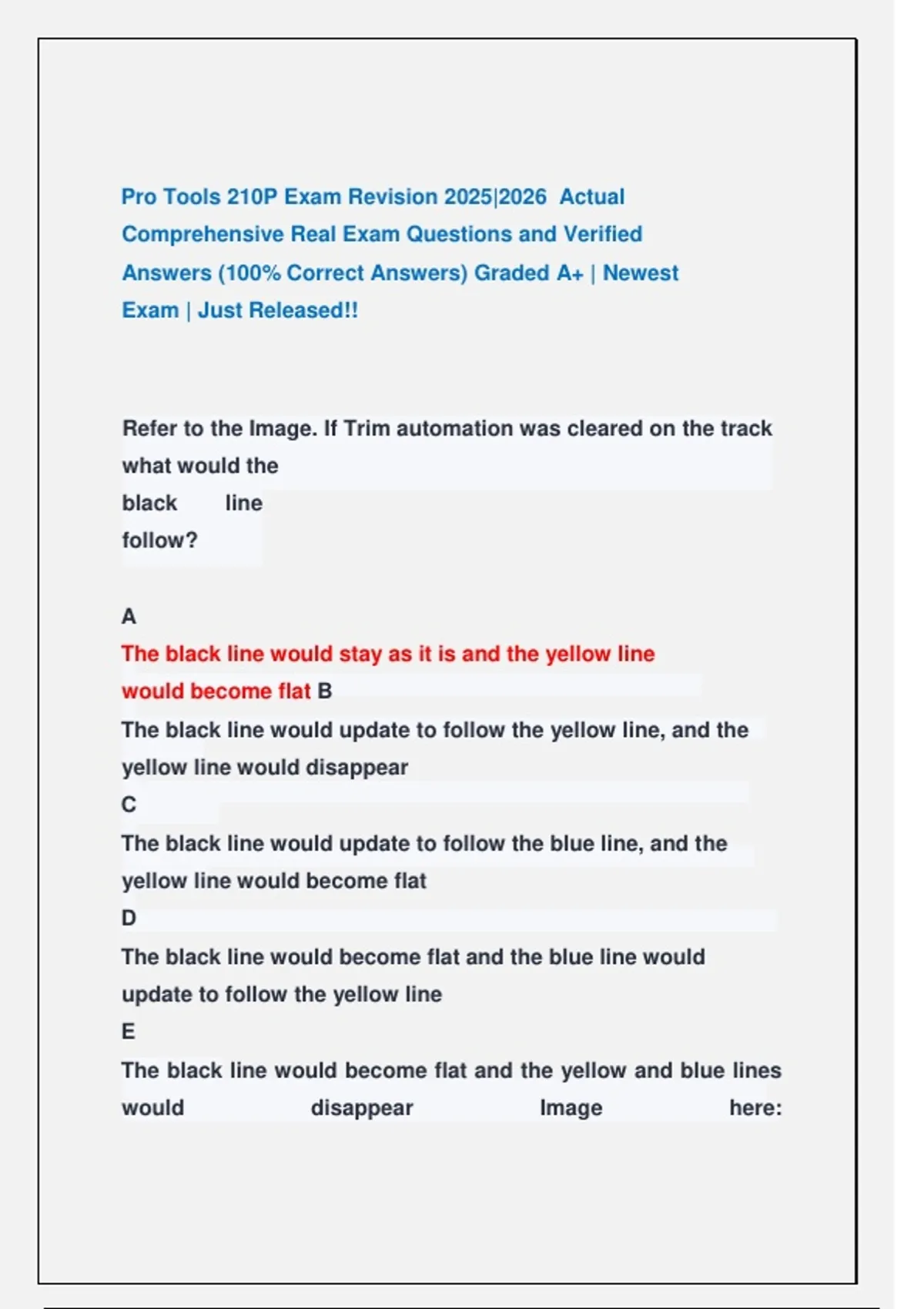 Pro Tools 210P Exam Revision 2025|2026 Actual Comprehensive Real Exam Questions and Verified Answers (100% Correct Answers) Graded A+ | Newest Exam | Just Released!!

Refer to the Image. If Trim automation was cleared on the track what would the black line follow?

A
The black line would stay as it is and the yellow line would become flat B
The black line would update to follow the yellow line, and the yellow line would disappear
C
The black line would update to follow the blue line, and the yellow line would become flat
D
The black line would become flat and the blue line would update to follow the yellow line
E
The black line would become flat and the yellow and blue lines would disappear Image here: